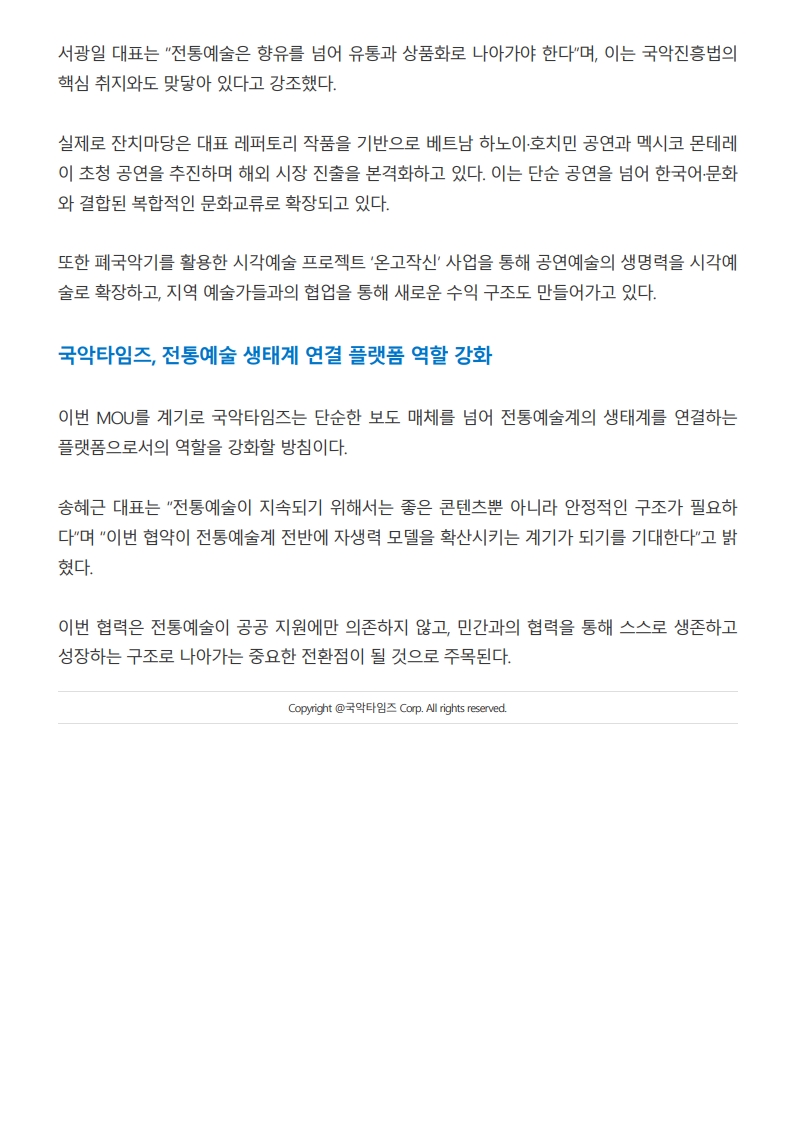 서광일 대표는 "전통예술은 향유를 넘어 유통과 상품화로 나아가야 한다"며, 이는 국악진흥법의 핵심 취지와도 맞닿아 있다고 강조했다.

실제로 잔치마당은 대표 레퍼토리 작품을 기반으로 베트남 하노이·호치민 공연과 멕시코 몬테레이 초청 공연을 추진하며 해외 시장 진출을 본격화하고 있다. 이는 단순 공연을 넘어 한국어·문화와 결합된 복합적인 문화교류로 확장되고 있다.

또한 폐국악기를 활용한 시각예술 프로젝트 '온고작신' 사업을 통해 공연예술의 생명력을 시각예술로 확장하고, 지역 예술가들과의 협업을 통해 새로운 수익 구조도 만들어가고 있다.

국악타임즈, 전통예술 생태계 연결 플랫폼 역할 강화

이번 MOU를 계기로 국악타임즈는 단순한 보도 매체를 넘어 전통예술계의 생태계를 연결하는 플랫폼으로서의 역할을 강화할 방침이다.

송혜근 대표는 "전통예술이 지속되기 위해서는 좋은 콘텐츠뿐 아니라 안정적인 구조가 필요하다"며 "이번 협약이 전통예술계 전반에 자생력 모델을 확산시키는 계기가 되기를 기대한다"고 밝혔다.

이번 협력은 전통예술이 공공 지원에만 의존하지 않고, 민간과의 협력을 통해 스스로 생존하고 성장하는 구조로 나아가는 중요한 전환점이 될 것으로 주목된다.

Copyright @국악타임즈 Corp. All rights reserved.